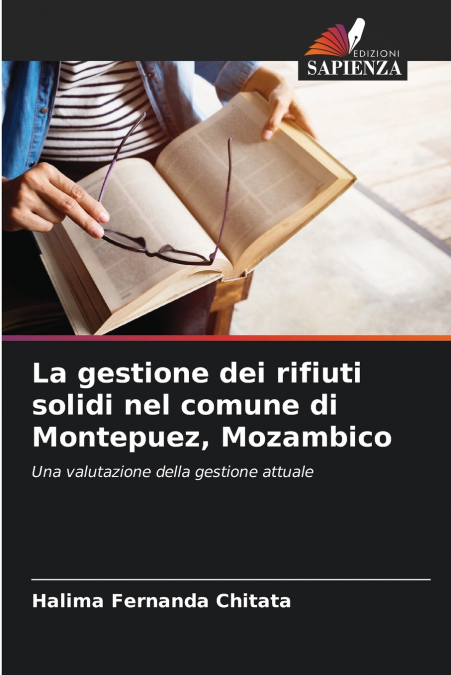 EDIZIONI
SAPIENZA

La gestione dei rifiuti solidi nel comune di Montepuez, Mozambico

Una valutazione della gestione attuale

Halima Fernanda Chitata